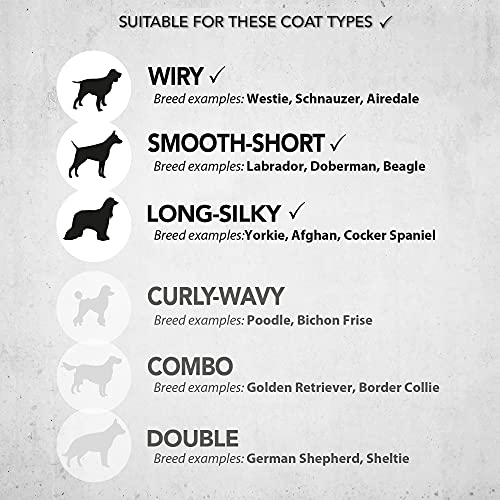 SUITABLE FOR THESE COAT TYPES ✓

WIRY ✓
Breed examples: Westie, Schnauzer, Airedale

SMOOTH-SHORT ✓
Breed examples: Labrador, Doberman, Beagle

LONG-SILKY ✓
Breed examples:Yorkie, Afghan, Cocker Spaniel

CURLY-WAVY
Breed examples: Poodle, Bichon Frise

COMBO
Breed examples: Golden Retriever, Border Collie

DOUBLE
Breed examples: German Shepherd, Sheltie